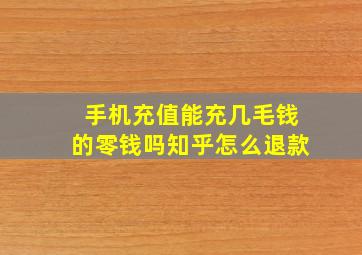 手机充值能充几毛钱的零钱吗知乎怎么退款